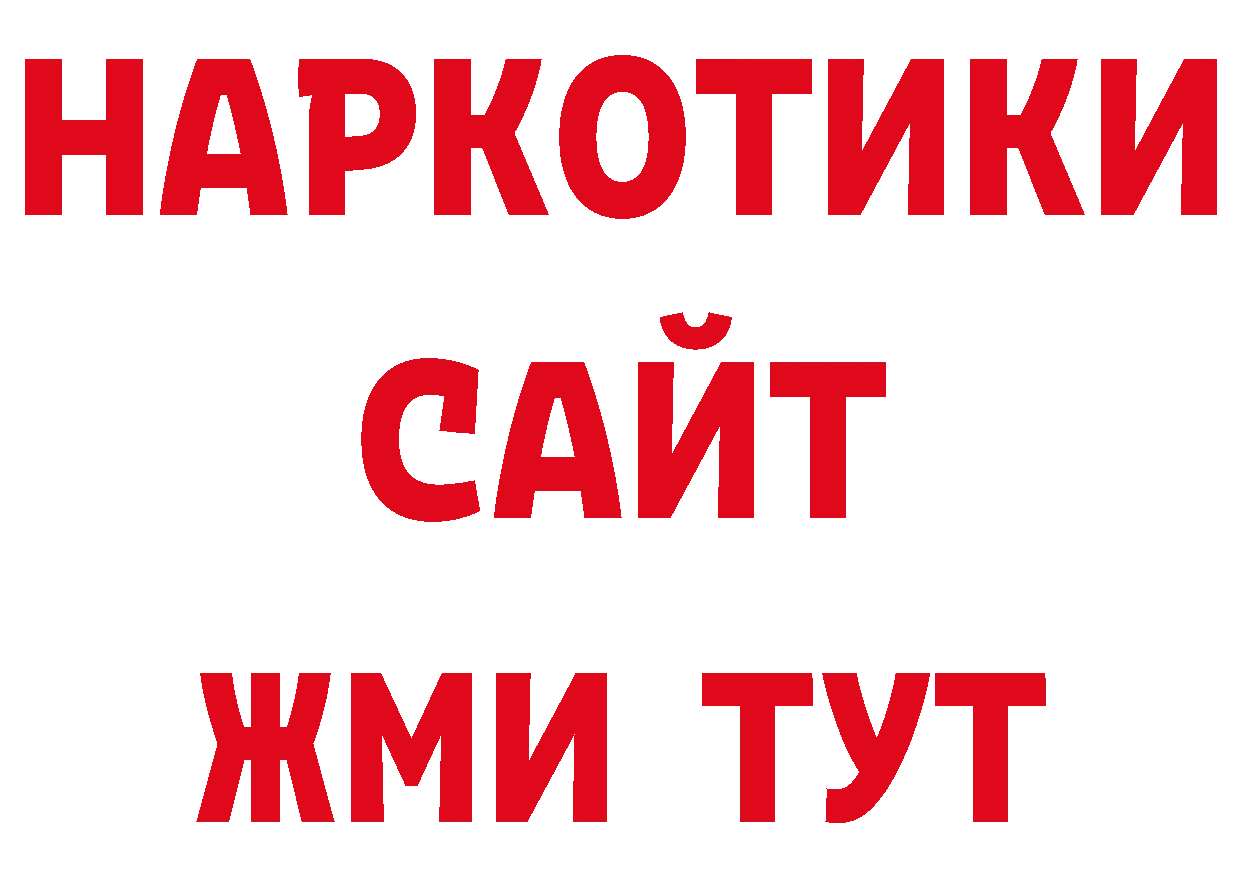 НАРКОТИКИ
САЙТ
ЖМИ ТУТ